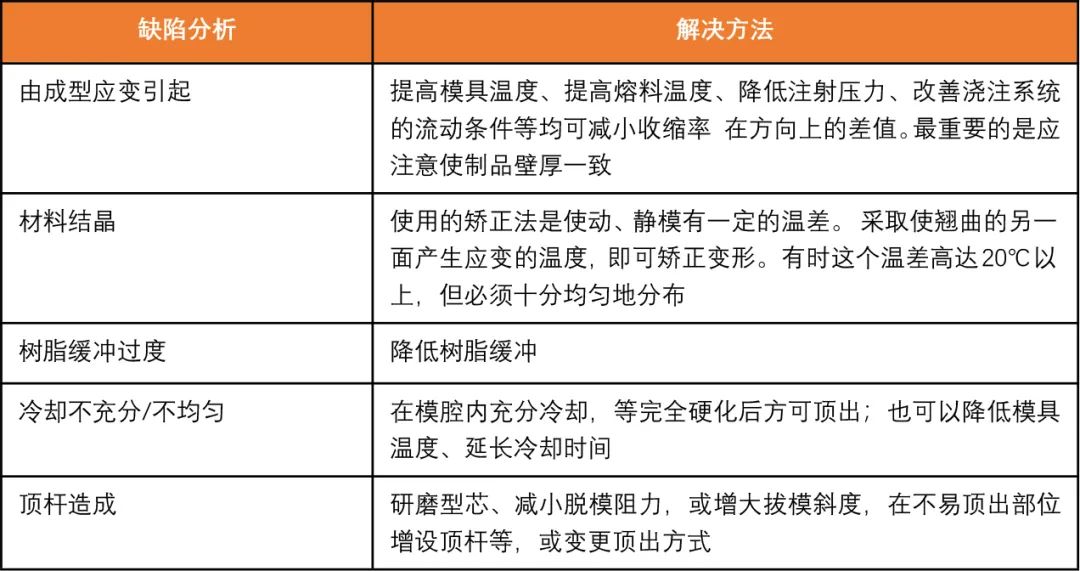 | 缺陷分析 | 解决方法 |
|---|---|
| 由成型应变引起 | 提高模具温度、提高熔料温度、降低注射压力、改善浇注系统的流动条件等均可减小收缩率 在方向上的差值。最重要的是应注意使制品壁厚一致 |
| 材料结晶 | 使用的矫正法是使动、静模有一定的温差。 采取使翘曲的另一面产生应变的温度，即可矫正变形。有时这个温差高达20℃以上，但必须十分均匀地分布 |
| 树脂缓冲过度 | 降低树脂缓冲 |
| 冷却不充分/不均匀 | 在模腔内充分冷却，等完全硬化后方可顶出；也可以降低模具温度、延长冷却时间 |
| 顶杆造成 | 研磨型芯、减小脱模阻力，或增大拔模斜度，在不易顶出部位增设顶杆等，或变更顶出方式 |